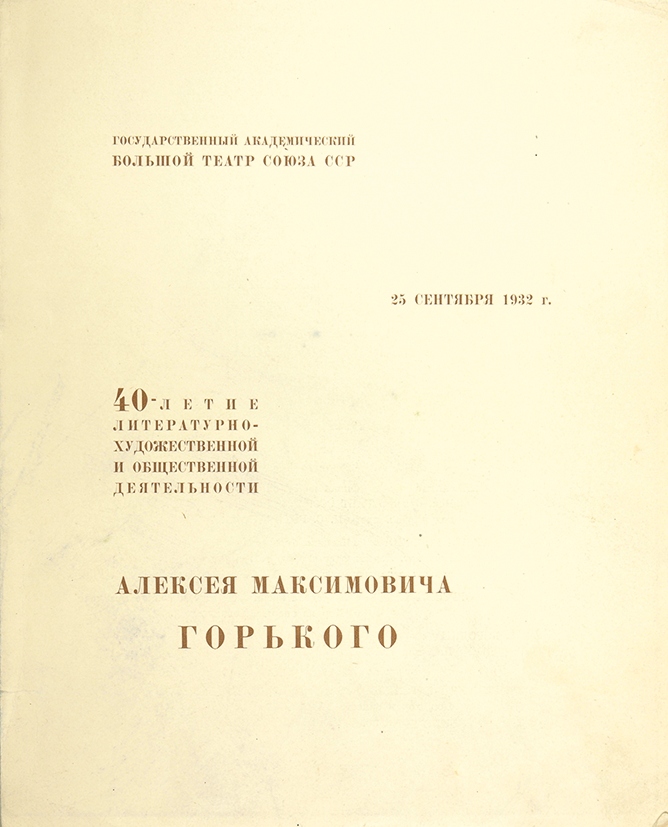 ГОСУДАРСТВЕННЫЙ АКАДЕМИЧЕСКИЙ
БОЛЬШОЙ ТЕАТР СОЮЗА ССР

25 СЕНТЯБРЯ 1932 г.

40-ЛЕТИЕ
ЛИТЕРАТУРНО-
ХУДОЖЕСТВЕННОЙ
И ОБЩЕСТВЕННОЙ
ДЕЯТЕЛЬНОСТИ

АЛЕКСЕЯ МАКСИМОВИЧА
ГОРЬКОГО